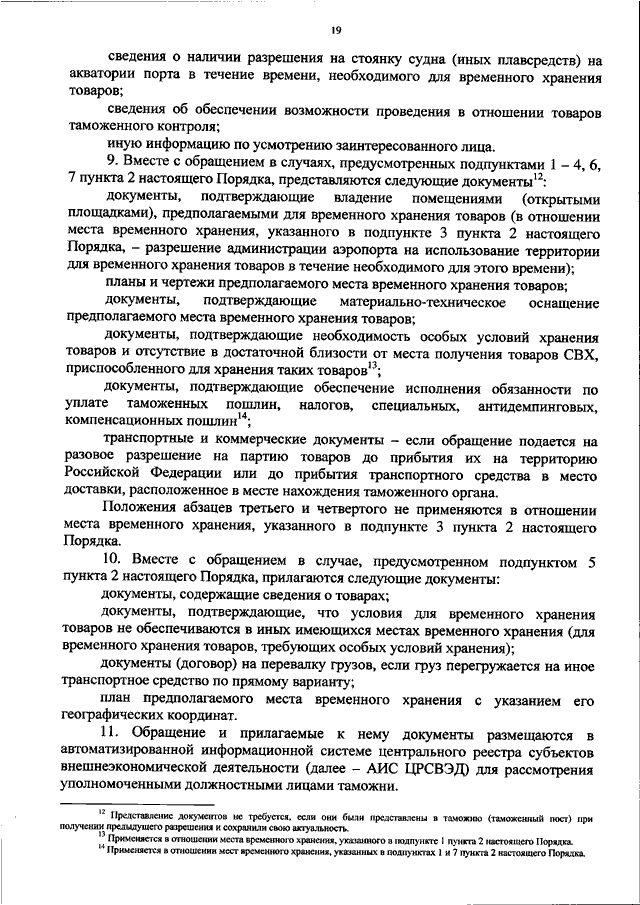 19

сведения о наличии разрешения на стоянку судна (иных плавсредств) на акватории порта в течение времени, необходимого для временного хранения товаров;

сведения об обеспечении возможности проведения в отношении товаров таможенного контроля;

иную информацию по усмотрению заинтересованного лица.

9. Вместе с обращением в случаях, предусмотренных подпунктами 1 – 4, 6, 7 пункта 2 настоящего Порядка, представляются следующие документы$^{12}$:

документы, подтверждающие владение помещениями (открытыми площадками), предполагаемыми для временного хранения товаров (в отношении места временного хранения, указанного в подпункте 3 пункта 2 настоящего Порядка, – разрешение администрации аэропорта на использование территории для временного хранения товаров в течение необходимого для этого времени);

планы и чертежи предполагаемого места временного хранения товаров;

документы, подтверждающие материально-техническое оснащение предполагаемого места временного хранения товаров;

документы, подтверждающие необходимость особых условий хранения товаров и отсутствие в достаточной близости от места получения товаров СВХ, приспособленного для хранения таких товаров$^{13}$;

документы, подтверждающие обеспечение исполнения обязанности по уплате таможенных пошлин, налогов, специальных, антидемпинговых, компенсационных пошлин$^{14}$;

транспортные и коммерческие документы – если обращение подается на разовое разрешение на партию товаров до прибытия их на территорию Российской Федерации или до прибытия транспортного средства в место доставки, расположенное в месте нахождения таможенного органа.

Положения абзацев третьего и четвертого не применяются в отношении места временного хранения, указанного в подпункте 3 пункта 2 настоящего Порядка.

10. Вместе с обращением в случае, предусмотренном подпунктом 5 пункта 2 настоящего Порядка, прилагаются следующие документы:

документы, содержащие сведения о товарах;

документы, подтверждающие, что условия для временного хранения товаров не обеспечиваются в иных имеющихся местах временного хранения (для временного хранения товаров, требующих особых условий хранения);

документы (договор) на перевалку грузов, если груз перегружается на иное транспортное средство по прямому варианту;

план предполагаемого места временного хранения с указанием его географических координат.

11. Обращение и прилагаемые к нему документы размещаются в автоматизированной информационной системе центрального реестра субъектов внешнеэкономической деятельности (далее – АИС ЦРСВЭД) для рассмотрения уполномоченными должностными лицами таможни.

$^{12}$ Представление документов не требуется, если они были представлены в таможню (таможенный пост) при получении предыдущего разрешения и сохранили свою актуальность.
$^{13}$ Применяется в отношении места временного хранения, указанного в подпункте 1 пункта 2 настоящего Порядка.
$^{14}$ Применяется в отношении мест временного хранения, указанных в подпунктах 1 и 7 пункта 2 настоящего Порядка.